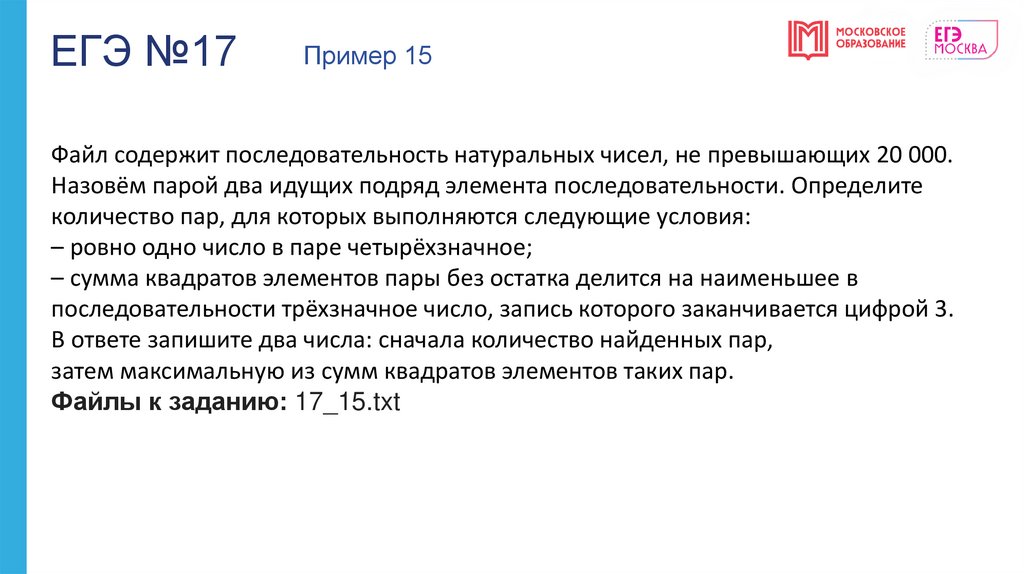 ЕГЭ №17 Пример 15

МОСКОВСКОЕ ОБРАЗОВАНИЕ

ЕГЭ МОСКВА

Файл содержит последовательность натуральных чисел, не превышающих 20 000. Назовём парой два идущих подряд элемента последовательности. Определите количество пар, для которых выполняются следующие условия:
– ровно одно число в паре четырёхзначное;
– сумма квадратов элементов пары без остатка делится на наименьшее в последовательности трёхзначное число, запись которого заканчивается цифрой 3.
В ответе запишите два числа: сначала количество найденных пар,
затем максимальную из сумм квадратов элементов таких пар.
Файлы к заданию: 17_15.txt